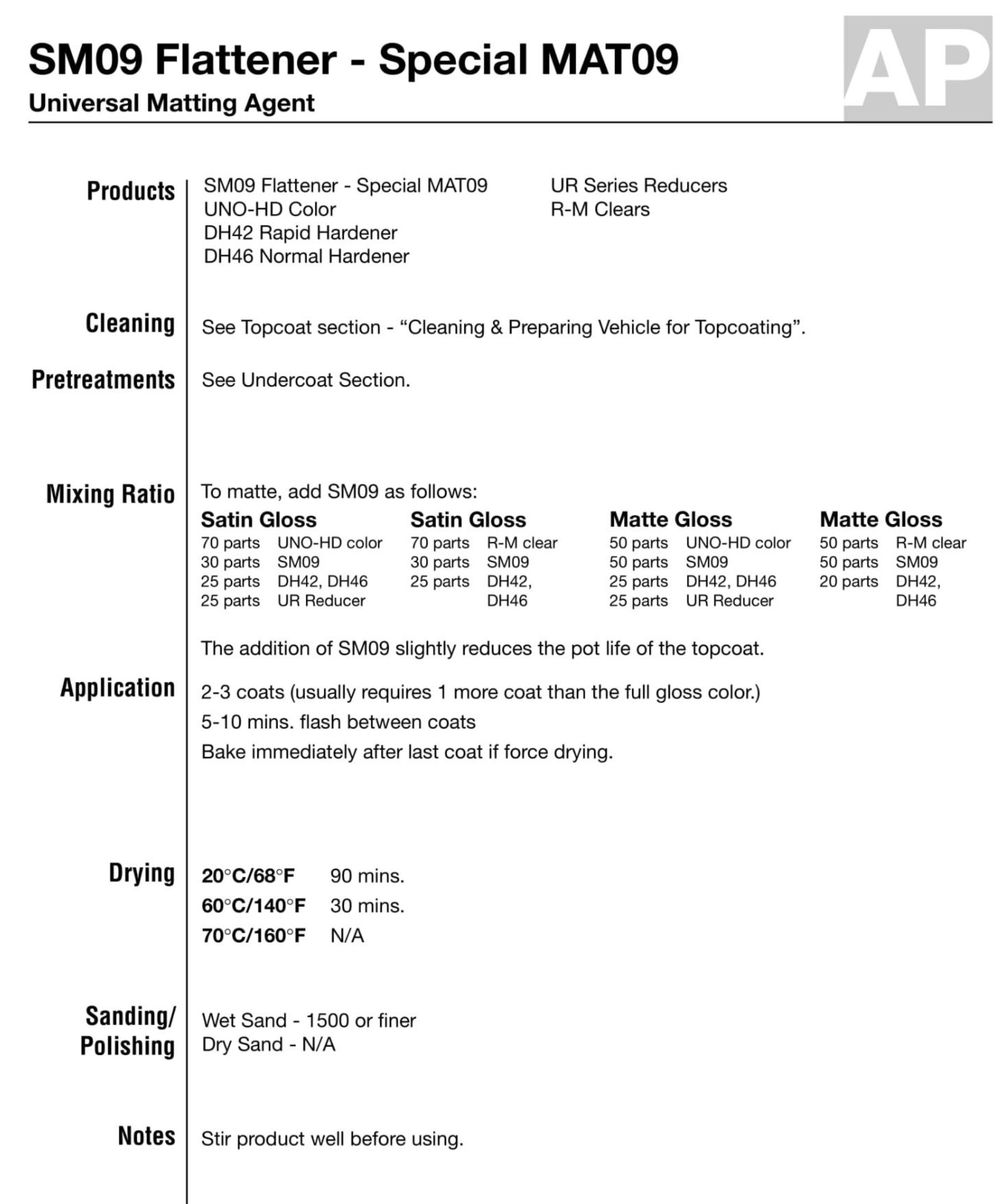 SM09 Flattener - Special MAT09
Universal Matting Agent

AP

Products
SM09 Flattener - Special MAT09
UNO-HD Color
DH42 Rapid Hardener
DH46 Normal Hardener

UR Series Reducers
R-M Clears

Cleaning
See Topcoat section - “Cleaning & Preparing Vehicle for Topcoating”.

Pretreatments
See Undercoat Section.

Mixing Ratio
To matte, add SM09 as follows:

Satin Gloss
70 parts UNO-HD color
30 parts SM09
25 parts DH42, DH46
25 parts UR Reducer

Satin Gloss
70 parts R-M clear
30 parts SM09
25 parts DH42, DH46

Matte Gloss
50 parts UNO-HD color
50 parts SM09
25 parts DH42, DH46
25 parts UR Reducer

Matte Gloss
50 parts R-M clear
50 parts SM09
20 parts DH42, DH46

The addition of SM09 slightly reduces the pot life of the topcoat.

Application
2-3 coats (usually requires 1 more coat than the full gloss color.)
5-10 mins. flash between coats
Bake immediately after last coat if force drying.

Drying
20°C/68°F 90 mins.
60°C/140°F 30 mins.
70°C/160°F N/A

Sanding/ Polishing
Wet Sand - 1500 or finer
Dry Sand - N/A

Notes
Stir product well before using.